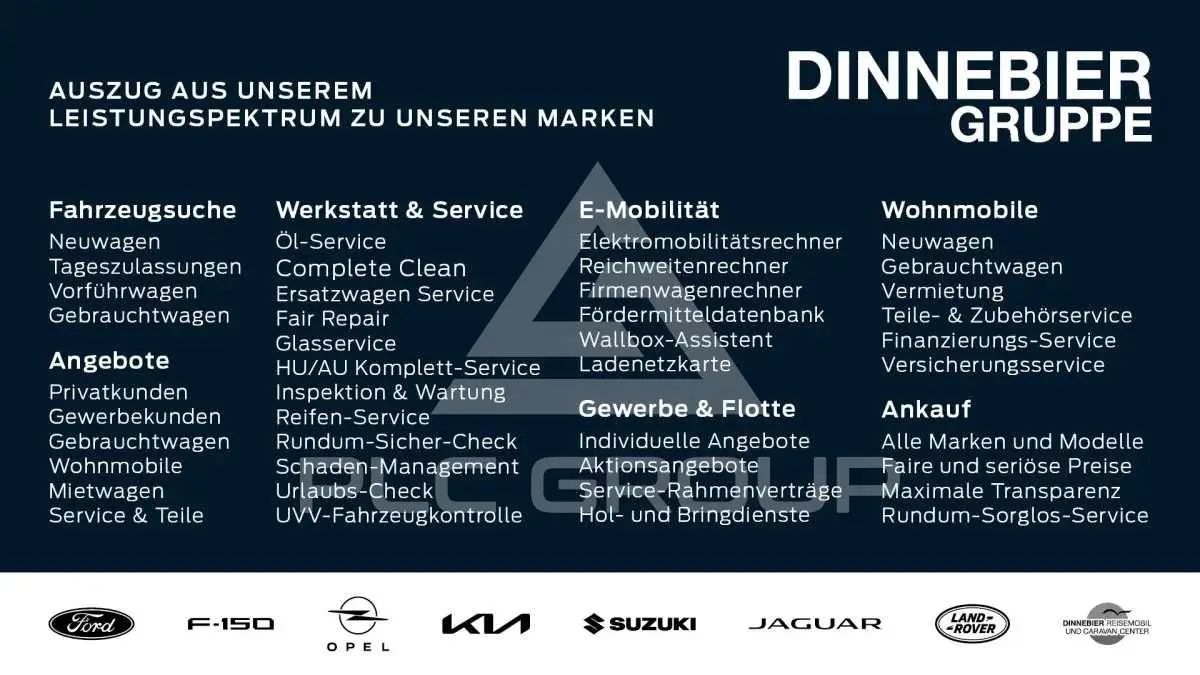 AUSZUG AUS UNSEREM
LEISTUNGSPEKTRUM ZU UNSEREN MARKEN

DINNEBIER
GRUPPE

Fahrzeugsuche
Neuwagen
Tageszulassungen
Vorführwagen
Gebrauchtwagen

Angebote
Privatkunden
Gewerbekunden
Gebrauchtwagen
Wohnmobile
Mietwagen
Service & Teile

Werkstatt & Service
Öl-Service
Complete Clean
Ersatzwagen Service
Fair Repair
Glasservice
HU/AU Komplett-Service
Inspektion & Wartung
Reifen-Service
Rundum-Sicher-Check
Schaden-Management
Urlaubs-Check
UVV-Fahrzeugkontrolle

E-Mobilität
Elektromobilitätsrechner
Reichweitenrechner
Firmenwagenrechner
Fördermitteldatenbank
Wallbox-Assistent
Ladenetzkarte

Gewerbe & Flotte
Individuelle Angebote
Aktionsangebote
Service-Rahmenverträge
Hol- und Bringdienste

Wohnmobile
Neuwagen
Gebrauchtwagen
Vermietung
Teile- & Zubehörservice
Finanzierungs-Service
Versicherungsservice

Ankauf
Alle Marken und Modelle
Faire und seriöse Preise
Maximale Transparenz
Rundum-Sorglos-Service

PLC GROUP

Ford F-150 OPEL KIA SUZUKI JAGUAR LAND ROVER DINNEBIER REISEMOBIL UND CARAVAN CENTER